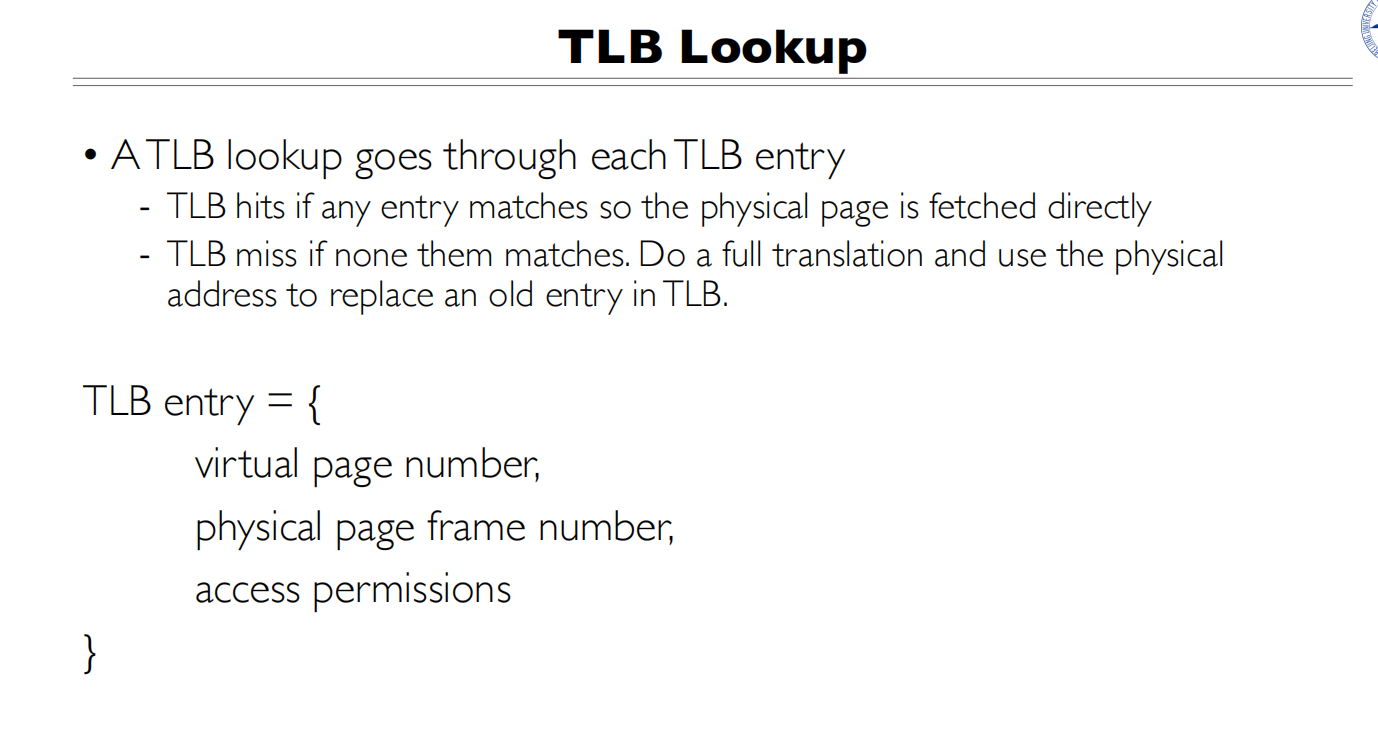 TLB Lookup

• A TLB lookup goes through each TLB entry
- TLB hits if any entry matches so the physical page is fetched directly
- TLB miss if none them matches. Do a full translation and use the physical address to replace an old entry in TLB.

TLB entry = {
virtual page number,
physical page frame number,
access permissions
}